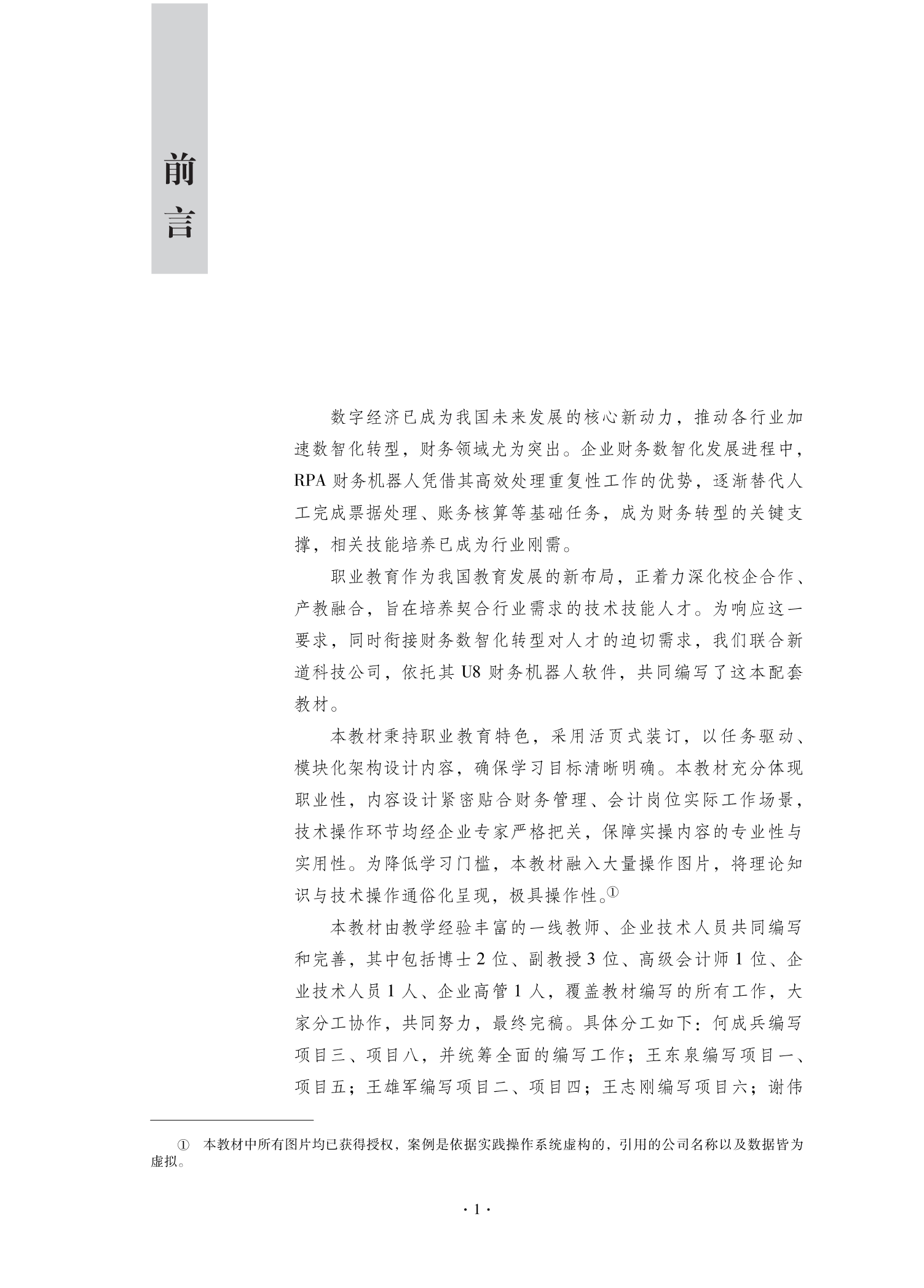 前言

数字经济已成为我国未来发展的核心新动力，推动各行业加速数智化转型，财务领域尤为突出。企业财务数智化发展进程中，RPA 财务机器人凭借其高效处理重复性工作的优势，逐渐替代人工完成票据处理、账务核算等基础任务，成为财务转型的关键支撑，相关技能培养已成为行业刚需。

职业教育作为我国教育发展的新布局，正着力深化校企合作、产教融合，旨在培养契合行业需求的技术技能人才。为响应这一要求，同时衔接财务数智化转型对人才的迫切需求，我们联合新道科技公司，依托其 U8 财务机器人软件，共同编写了这本配套教材。

本教材秉持职业教育特色，采用活页式装订，以任务驱动、模块化架构设计内容，确保学习目标清晰明确。本教材充分体现职业性，内容设计紧密贴合财务管理、会计岗位实际工作场景，技术操作环节均经企业专家严格把关，保障实操内容的专业性与实用性。为降低学习门槛，本教材融入大量操作图片，将理论知识与技术操作通俗化呈现，极具操作性。①

本教材由教学经验丰富的一线教师、企业技术人员共同编写和完善，其中包括博士 2 位、副教授 3 位、高级会计师 1 位、企业技术人员 1 人、企业高管 1 人，覆盖教材编写的所有工作，大家分工协作，共同努力，最终完稿。具体分工如下：何成兵编写项目三、项目八，并统筹全面的编写工作；王东泉编写项目一、项目五；王雄军编写项目二、项目四；王志刚编写项目六；谢伟

① 本教材中所有图片均已获得授权，案例是依据实践操作系统虚构的，引用的公司名称以及数据皆为虚拟。

· 1 ·